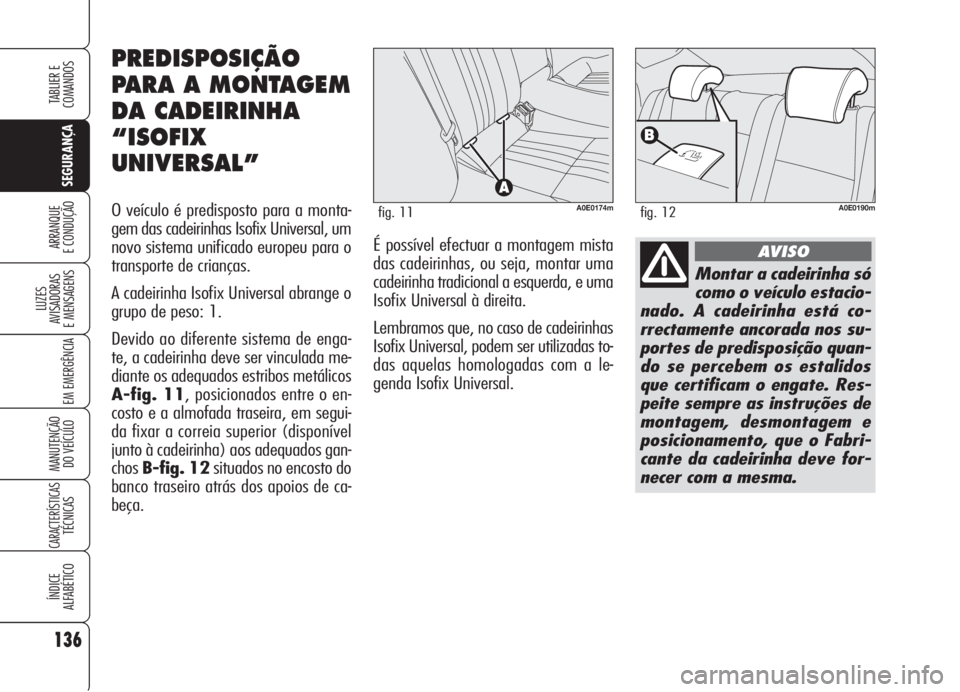 TABLIER E COMANDOS

SEGURANÇA

ARRANQUE E CONDUÇÃO

LUZES AVISADORAS E MENSAGENS

EM EMERGÊNCIA

MANUTENÇÃO DO VEÍCULO

CARACTERÍSTICAS TÉCNICAS

ÍNDICE ALFABÉTICO

136

PREDISPOSIÇÃO PARA A MONTAGEM DA CADEIRINHA “ISOFIX UNIVERSAL”

O veículo é predisposto para a montagem das cadeirinhas Isofix Universal, um novo sistema unificado europeu para o transporte de crianças.

A cadeirinha Isofix Universal abrange o grupo de peso: 1.

Devido ao diferente sistema de engate, a cadeirinha deve ser vinculada mediante os adequados estribos metálicos A-fig. 11, posicionados entre o encosto e a almofada traseira, em seguida fixar a correia superior (disponível junto à cadeirinha) aos adequados ganchos B-fig. 12 situados no encosto do banco traseiro atrás dos apoios de cabeça.

A

fig. 11

A0E0174m

É possível efectuar a montagem mista das cadeirinhas, ou seja, montar uma cadeirinha tradicional a esquerda, e uma Isofix Universal à direita.

Lembramos que, no caso de cadeirinhas Isofix Universal, podem ser utilizadas todas aquelas homologadas com a legenda Isofix Universal.

B

fig. 12

A0E0190m

AVISO

Montar a cadeirinha só como o veículo estacionado. A cadeirinha está correctamente ancorada nos suportes de predisposição quando se percebem os estalidos que certificam o engate. Respeite sempre as instruções de montagem, desmontagem e posicionamento, que o Fabricante da cadeirinha deve fornecer com a mesma.

carmanualsonline.info